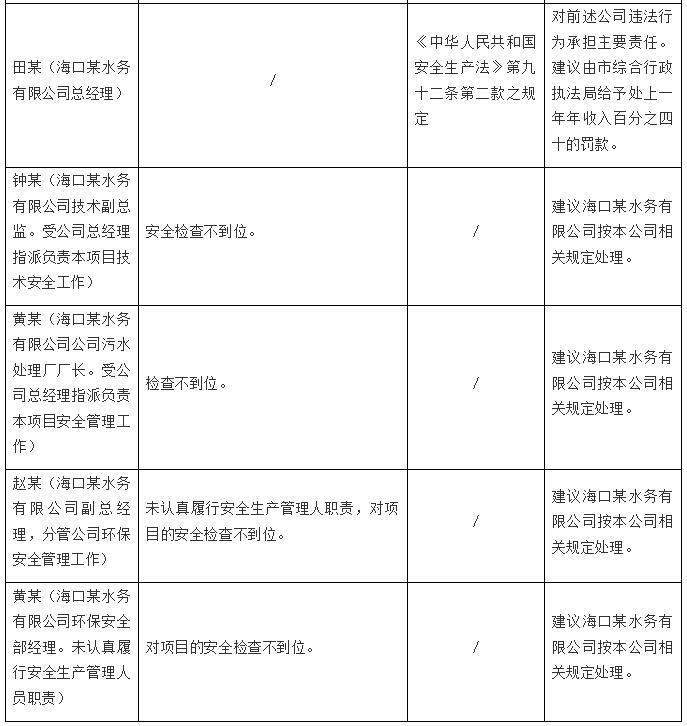 | | | | |
|---|---|---|---|
| 田某（海口某水务有限公司总经理） | / | 《中华人民共和国安全生产法》第九十二条第二款之规定 | 对前述公司违法行为承担主要责任。建议由市综合行政执法局给予处上一年年收入百分之四十的罚款。 |
| 钟某（海口某水务有限公司技术副总监。受公司总经理指派负责本项目技术安全工作） | 安全检查不到位。 | / | 建议海口某水务有限公司按本公司相关规定处理。 |
| 黄某（海口某水务有限公司公司污水处理厂厂长。受公司总经理指派负责本项目安全管理工作） | 检查不到位。 | / | 建议海口某水务有限公司按本公司相关规定处理。 |
| 赵某（海口某水务有限公司副总经理，分管公司环保安全管理工作） | 未认真履行安全生产管理人职责，对项目的安全检查不到位。 | / | 建议海口某水务有限公司按本公司相关规定处理。 |
| 黄某（海口某水务有限公司环保安全部经理。未认真履行安全生产管理人员职责） | 对项目的安全检查不到位。 | / | 建议海口某水务有限公司按本公司相关规定处理。 |